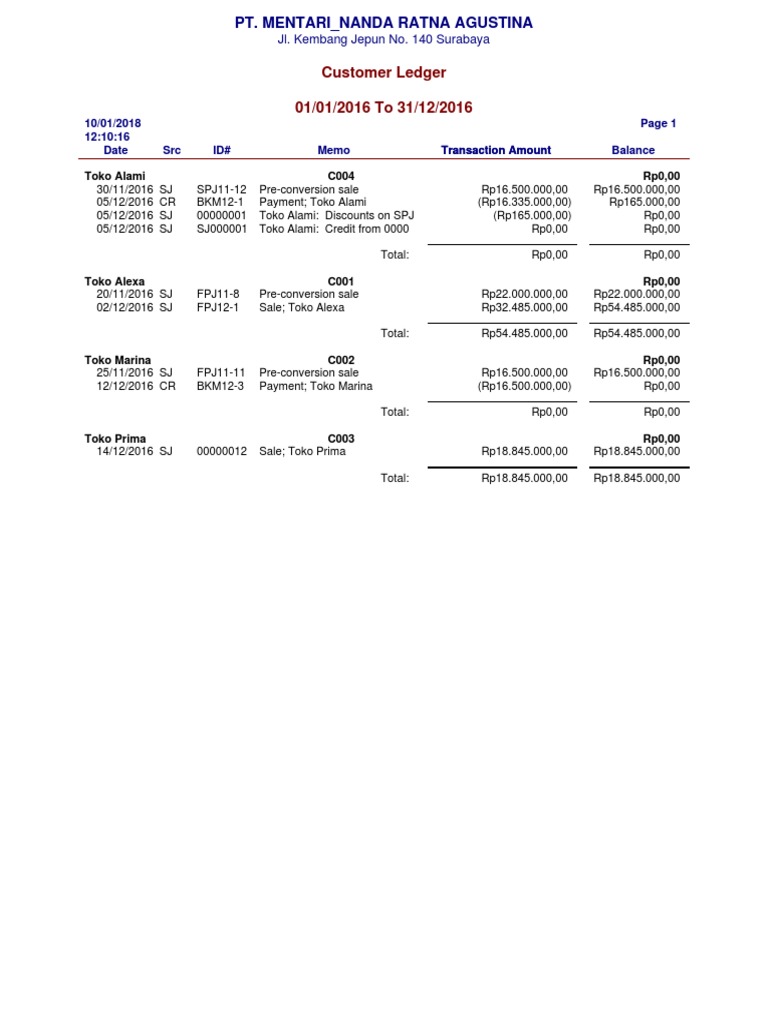 PT. MENTARI_NANDA RATNA AGUSTINA
Jl. Kembang Jepun No. 140 Surabaya

Customer Ledger

01/01/2016 To 31/12/2016

10/01/2018
12:10:16

Page 1

| Date | Src | ID# | Memo | Transaction Amount | Balance |
|---|---|---|---|---|---|
| Toko Alami | | | C004 | | Rp0,00 |
| 30/11/2016 | SJ | SPJ11-12 | Pre-conversion sale | Rp16.500.000,00 | Rp16.500.000,00 |
| 05/12/2016 | CR | BKM12-1 | Payment; Toko Alami | (Rp16.335.000,00) | Rp165.000,00 |
| 05/12/2016 | SJ | 00000001 | Toko Alami: Discounts on SPJ | (Rp165.000,00) | Rp0,00 |
| 05/12/2016 | SJ | SJ000001 | Toko Alami: Credit from 0000 | Rp0,00 | Rp0,00 |
| | | | Total: | Rp0,00 | Rp0,00 |
| Toko Alexa | | | C001 | | Rp0,00 |
| 20/11/2016 | SJ | FPJ11-8 | Pre-conversion sale | Rp22.000.000,00 | Rp22.000.000,00 |
| 02/12/2016 | SJ | FPJ12-1 | Sale; Toko Alexa | Rp32.485.000,00 | Rp54.485.000,00 |
| | | | Total: | Rp54.485.000,00 | Rp54.485.000,00 |
| Toko Marina | | | C002 | | Rp0,00 |
| 25/11/2016 | SJ | FPJ11-11 | Pre-conversion sale | Rp16.500.000,00 | Rp16.500.000,00 |
| 12/12/2016 | CR | BKM12-3 | Payment; Toko Marina | (Rp16.500.000,00) | Rp0,00 |
| | | | Total: | Rp0,00 | Rp0,00 |
| Toko Prima | | | C003 | | Rp0,00 |
| 14/12/2016 | SJ | 00000012 | Sale; Toko Prima | Rp18.845.000,00 | Rp18.845.000,00 |
| | | | Total: | Rp18.845.000,00 | Rp18.845.000,00 |